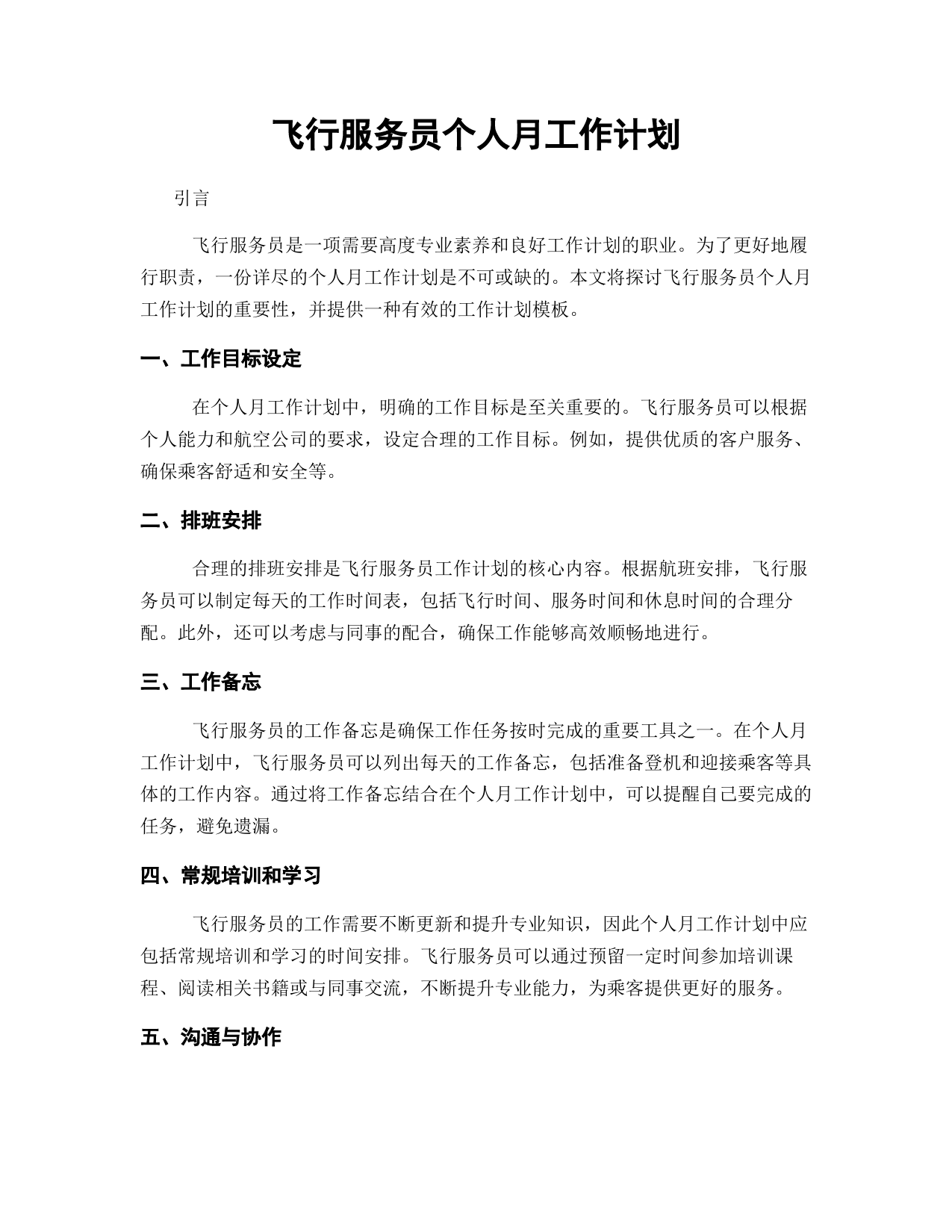 飞行服务员个人月工作计划

引言

飞行服务员是一项需要高度专业素养和良好工作计划的职业。为了更好地履行职责，一份详尽的个人月工作计划是不可或缺的。本文将探讨飞行服务员个人月工作计划的重要性，并提供一种有效的工作计划模板。

一、工作目标设定

在个人月工作计划中，明确的工作目标是至关重要的。飞行服务员可以根据个人能力和航空公司的要求，设定合理的工作目标。例如，提供优质的客户服务、确保乘客舒适和安全等。

二、排班安排

合理的排班安排是飞行服务员工作计划的核心内容。根据航班安排，飞行服务员可以制定每天的工作时间表，包括飞行时间、服务时间和休息时间的合理分配。此外，还可以考虑与同事的配合，确保工作能够高效顺畅地进行。

三、工作备忘

飞行服务员的工作备忘是确保工作任务按时完成的重要工具之一。在个人月工作计划中，飞行服务员可以列出每天的工作备忘，包括准备登机和迎接乘客等具体的工作内容。通过将工作备忘结合在个人月工作计划中，可以提醒自己要完成的任务，避免遗漏。

四、常规培训和学习

飞行服务员的工作需要不断更新和提升专业知识，因此个人月工作计划中应包括常规培训和学习的时间安排。飞行服务员可以通过预留一定时间参加培训课程、阅读相关书籍或与同事交流，不断提升专业能力，为乘客提供更好的服务。

五、沟通与协作